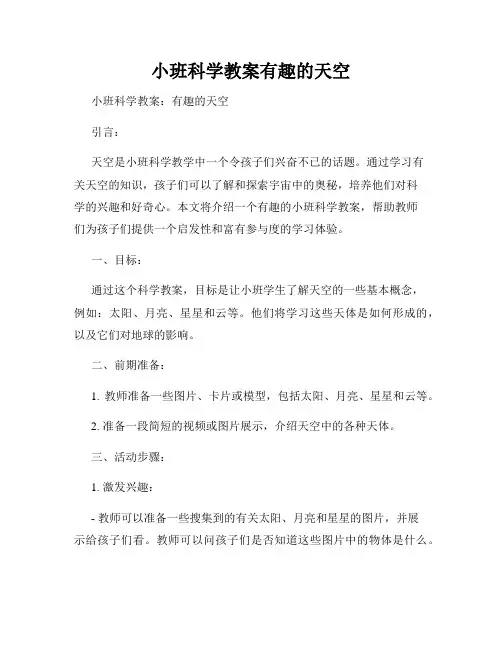 小班科学教案有趣的天空

小班科学教案：有趣的天空

引言：

天空是小班科学教学中一个令孩子们兴奋不已的话题。通过学习有关天空的知识，孩子们可以了解和探索宇宙中的奥秘，培养他们对科学的兴趣和好奇心。本文将介绍一个有趣的小班科学教案，帮助教师们为孩子们提供一个启发性和富有参与度的学习体验。

一、目标：

通过这个科学教案，目标是让小班学生了解天空的一些基本概念，例如：太阳、月亮、星星和云等。他们将学习这些天体是如何形成的，以及它们对地球的影响。

二、前期准备：

1. 教师准备一些图片、卡片或模型，包括太阳、月亮、星星和云等。

2. 准备一段简短的视频或图片展示，介绍天空中的各种天体。

三、活动步骤：

1. 激发兴趣：

- 教师可以准备一些搜集到的有关太阳、月亮和星星的图片，并展示给孩子们看。教师可以问孩子们是否知道这些图片中的物体是什么。